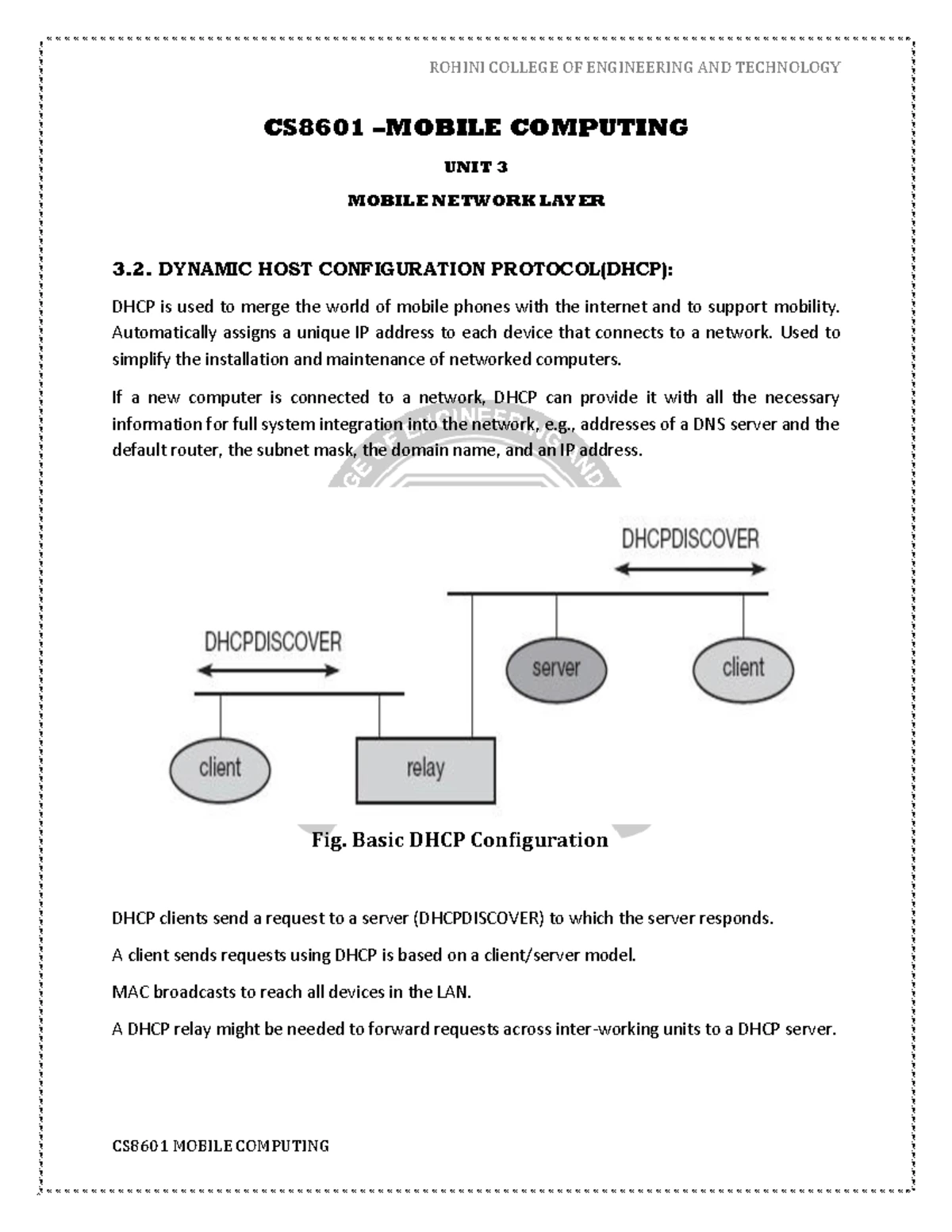 ROHINI COLLEGE OF ENGINEERING AND TECHNOLOGY

CS8601 –MOBILE COMPUTING

UNIT 3

MOBILE NETWORK LAYER

3.2. DYNAMIC HOST CONFIGURATION PROTOCOL(DHCP):

DHCP is used to merge the world of mobile phones with the internet and to support mobility. Automatically assigns a unique IP address to each device that connects to a network. Used to simplify the installation and maintenance of networked computers.

If a new computer is connected to a network, DHCP can provide it with all the necessary information for full system integration into the network, e.g., addresses of a DNS server and the default router, the subnet mask, the domain name, and an IP address.

DHCPDISCOVER

DHCPDISCOVER

server

client

client

relay

Fig. Basic DHCP Configuration

DHCP clients send a request to a server (DHCPDISCOVER) to which the server responds.

A client sends requests using DHCP is based on a client/server model.

MAC broadcasts to reach all devices in the LAN.

A DHCP relay might be needed to forward requests across inter-working units to a DHCP server.

CS8601 MOBILE COMPUTING